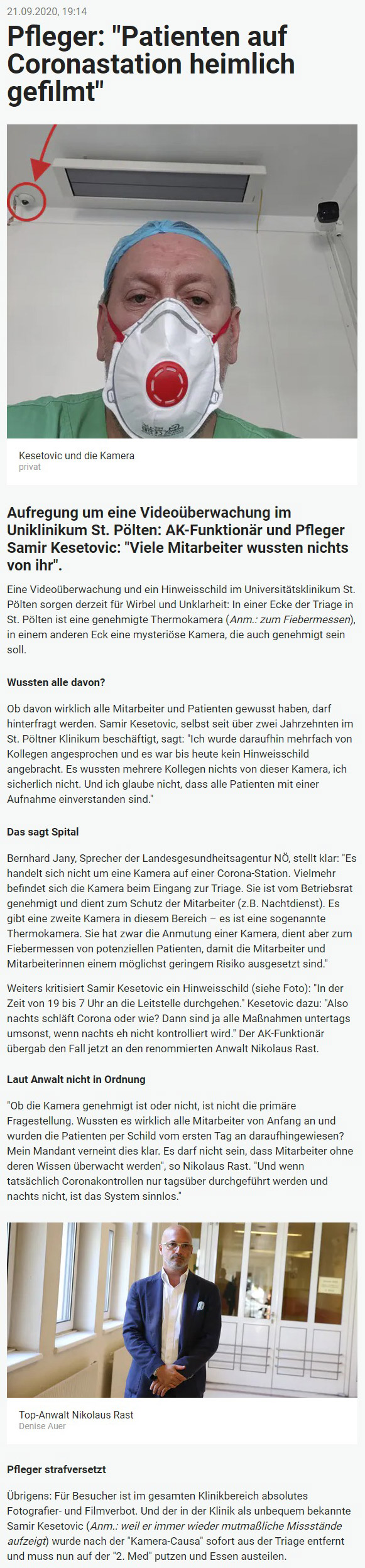 21.09.2020, 19:14

Pfleger: "Patienten auf Coronastation heimlich gefilmt"

Kesetovic und die Kamera
privat

Aufregung um eine Videoüberwachung im Uniklinikum St. Pölten: AK-Funktionär und Pfleger Samir Kesetovic: "Viele Mitarbeiter wussten nichts von ihr".

Eine Videoüberwachung und ein Hinweisschild im Universitätsklinikum St. Pölten sorgen derzeit für Wirbel und Unklarheit: In einer Ecke der Triage in St. Pölten ist eine genehmigte Thermokamera (Anm.: zum Fiebermessen), in einem anderen Eck eine mysteriöse Kamera, die auch genehmigt sein soll.

Wussten alle davon?

Ob davon wirklich alle Mitarbeiter und Patienten gewusst haben, darf hinterfragt werden. Samir Kesetovic, selbst seit über zwei Jahrzehnten im St. Pöltner Klinikum beschäftigt, sagt: "Ich wurde daraufhin mehrfach von Kollegen angesprochen und es war bis heute kein Hinweisschild angebracht. Es wussten mehrere Kollegen nichts von dieser Kamera, ich sicherlich nicht. Und ich glaube nicht, dass alle Patienten mit einer Aufnahme einverstanden sind."

Das sagt Spital

Bernhard Jany, Sprecher der Landesgesundheitsagentur NÖ, stellt klar: "Es handelt sich nicht um eine Kamera auf einer Corona-Station. Vielmehr befindet sich die Kamera beim Eingang zur Triage. Sie ist vom Betriebsrat genehmigt und dient zum Schutz der Mitarbeiter (z.B. Nachtdienst). Es gibt eine zweite Kamera in diesem Bereich – es ist eine sogenannte Thermokamera. Sie hat zwar die Anmutung einer Kamera, dient aber zum Fiebermessen von potenziellen Patienten, damit die Mitarbeiter und Mitarbeiterinnen einem möglichst geringem Risiko ausgesetzt sind."

Weiters kritisiert Samir Kesetovic ein Hinweisschild (siehe Foto): "In der Zeit von 19 bis 7 Uhr an die Leitstelle durchgehen." Kesetovic dazu: "Also nachts schläft Corona oder wie? Dann sind ja alle Maßnahmen untertags umsonst, wenn nachts eh nicht kontrolliert wird." Der AK-Funktionär übergab den Fall jetzt an den renommierten Anwalt Nikolaus Rast.

Laut Anwalt nicht in Ordnung

"Ob die Kamera genehmigt ist oder nicht, ist nicht die primäre Fragestellung. Wussten es wirklich alle Mitarbeiter von Anfang an und wurden die Patienten per Schild vom ersten Tag an daraufhingewiesen? Mein Mandant verneint dies klar. Es darf nicht sein, dass Mitarbeiter ohne deren Wissen überwacht werden", so Nikolaus Rast. "Und wenn tatsächlich Coronakontrollen nur tagsüber durchgeführt werden und nachts nicht, ist das System sinnlos."

Top-Anwalt Nikolaus Rast
Denise Auer

Pfleger strafversetzt

Übrigens: Für Besucher ist im gesamten Klinikbereich absolutes Fotografier- und Filmverbot. Und der in der Klinik als unbequem bekannte Samir Kesetovic (Anm.: weil er immer wieder mutmaßliche Missstände aufzeigt) wurde nach der "Kamera-Causa" sofort aus der Triage entfernt und muss nun auf der "2. Med" putzen und Essen austeilen.